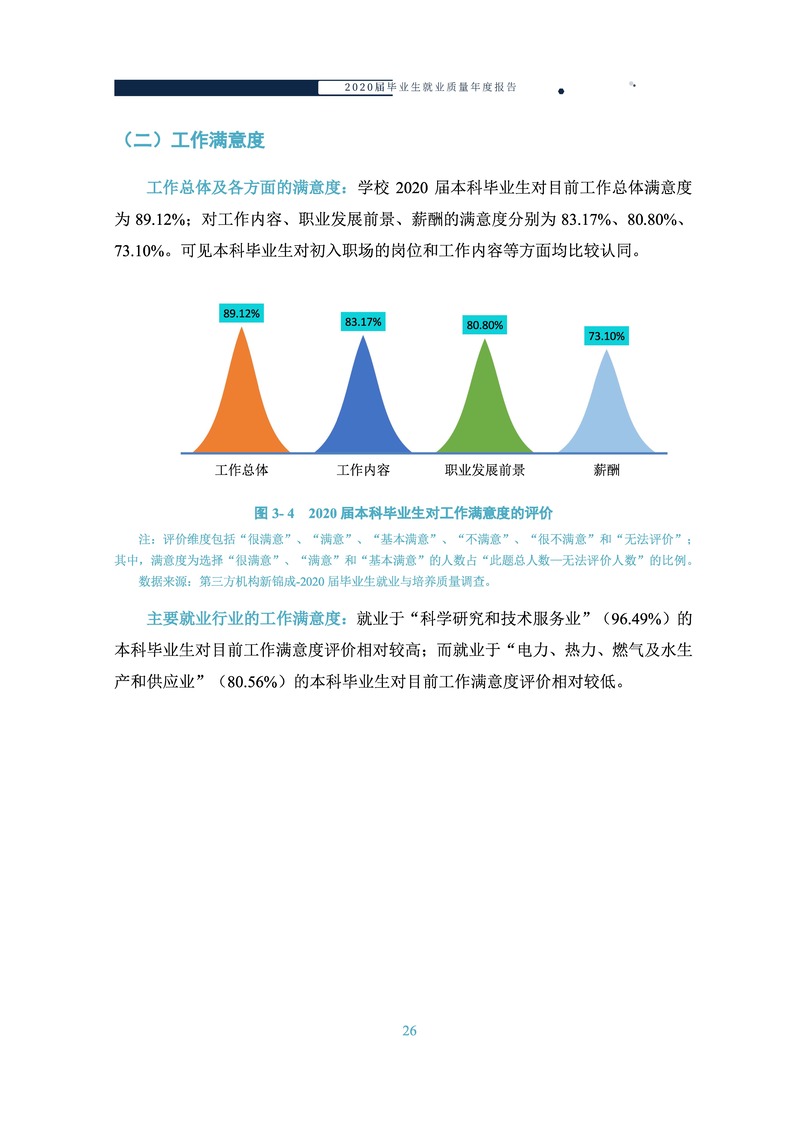 2020届毕业生就业质量年度报告

（二）工作满意度

工作总体及各方面的满意度：学校2020届本科毕业生对目前工作总体满意度为89.12%；对工作内容、职业发展前景、薪酬的满意度分别为83.17%、80.80%、73.10%。可见本科毕业生对初入职场的岗位和工作内容等方面均比较认同。

89.12%
83.17%
80.80%
73.10%
工作总体
工作内容
职业发展前景
薪酬

图3-4 2020届本科毕业生对工作满意度的评价

注：评价维度包括“很满意”、“满意”、“基本满意”、“不满意”、“很不满意”和“无法评价”；其中，满意度为选择“很满意”、“满意”和“基本满意”的人数占“此题总人数—无法评价人数”的比例。

数据来源：第三方机构新锦成-2020届毕业生就业与培养质量调查。

主要就业行业的工作满意度：就业于“科学研究和技术服务业”（96.49%）的本科毕业生对目前工作满意度评价相对较高；而就业于“电力、热力、燃气及水生产和供应业”（80.56%）的本科毕业生对目前工作满意度评价相对较低。

26